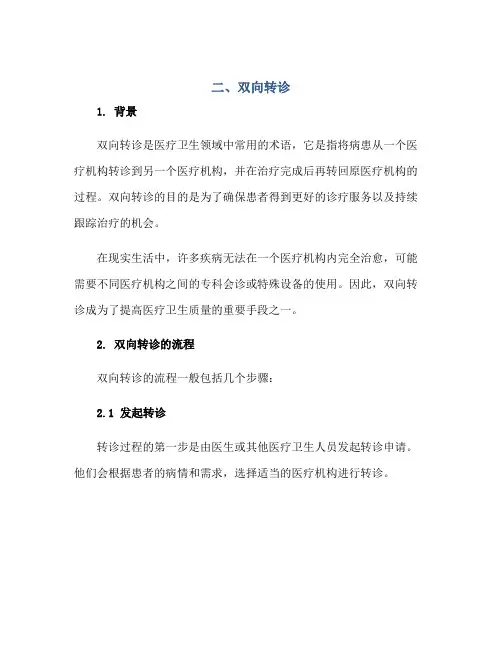 二、双向转诊

1. 背景

双向转诊是医疗卫生领域中常用的术语，它是指将病患从一个医疗机构转诊到另一个医疗机构，并在治疗完成后再转回原医疗机构的过程。双向转诊的目的是为了确保患者得到更好的诊疗服务以及持续跟踪治疗的机会。

在现实生活中，许多疾病无法在一个医疗机构内完全治愈，可能需要不同医疗机构之间的专科会诊或特殊设备的使用。因此，双向转诊成为了提高医疗卫生质量的重要手段之一。

2. 双向转诊的流程

双向转诊的流程一般包括几个步骤：

2.1 发起转诊

转诊过程的第一步是由医生或其他医疗卫生人员发起转诊申请。他们会根据患者的病情和需求，选择适当的医疗机构进行转诊。